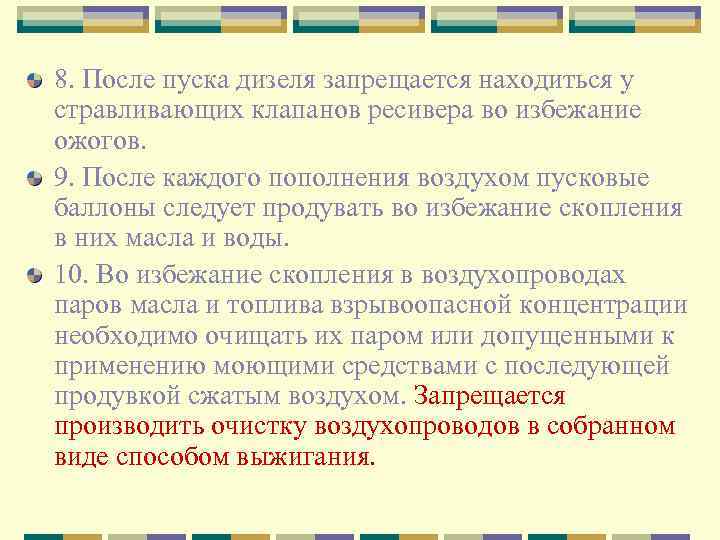 8. После пуска дизеля запрещается находиться у стравливающих клапанов ресивера во избежание ожогов.

9. После каждого пополнения воздухом пусковые баллоны следует продувать во избежание скопления в них масла и воды.

10. Во избежание скопления в воздухопроводах паров масла и топлива взрывоопасной концентрации необходимо очищать их паром или допущенными к применению моющими средствами с последующей продувкой сжатым воздухом. Запрещается производить очистку воздухопроводов в собранном виде способом выжигания.